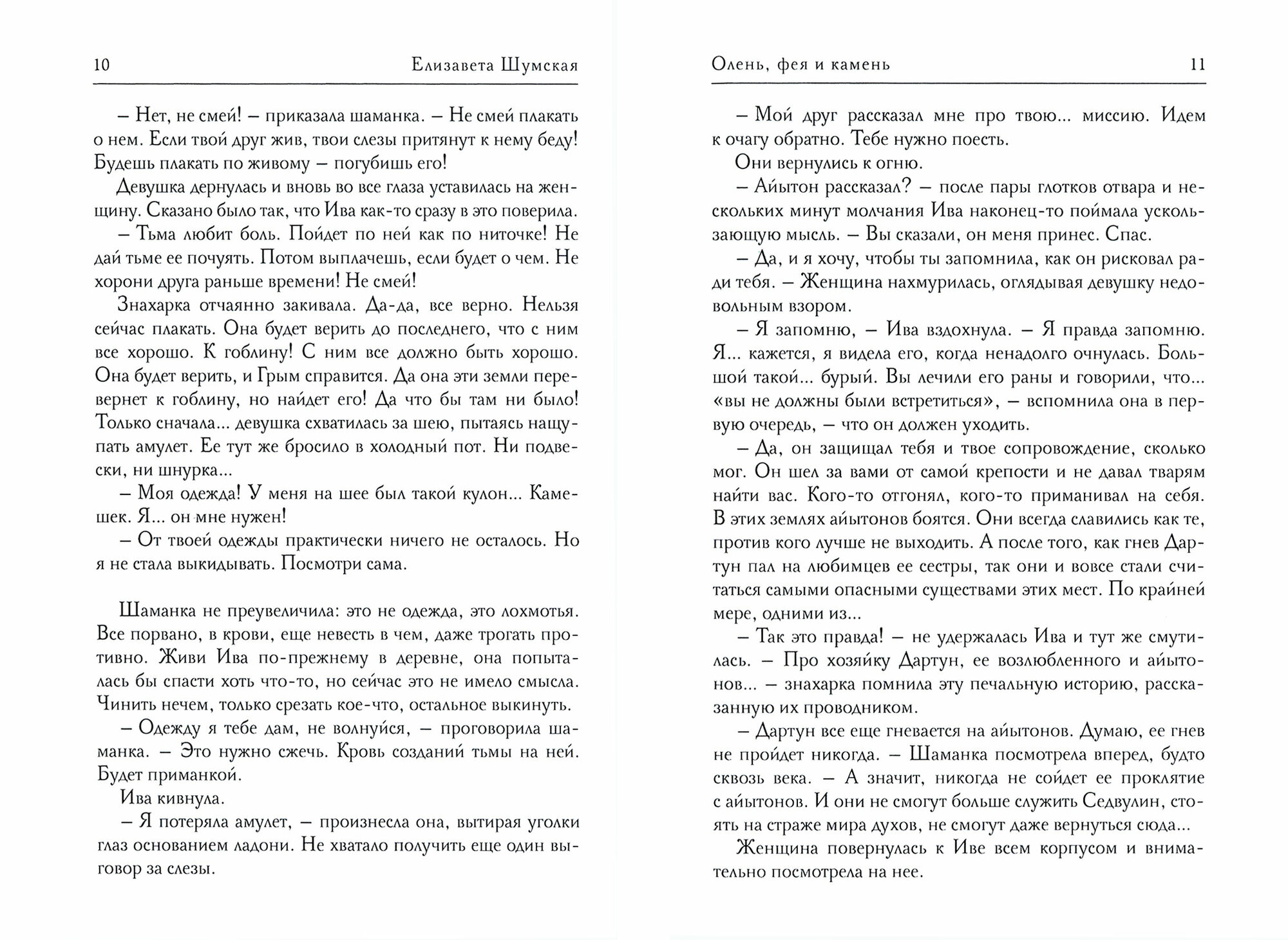 10 Елизавета Шумская

– Нет, не смей! – приказала шаманка. – Не смей плакать о нем. Если твой друг жив, твои слезы притянут к нему беду! Будешь плакать по живому – погубишь его!

Девушка дернулась и вновь во все глаза уставилась на женщину. Сказано было так, что Ива как-то сразу в это поверила.

– Тьма любит боль. Пойдет по ней как по ниточке! Не дай тьме ее почуять. Потом выплачешь, если будет о чем. Не хорони друга раньше времени! Не смей!

Знахарка отчаянно закивала. Да-да, все верно. Нельзя сейчас плакать. Она будет верить до последнего, что с ним все хорошо. К гоблину! С ним все должно быть хорошо. Она будет верить, и Грым справится. Да она эти земли перевернет к гоблину, но найдет его! Да что бы там ни было! Только сначала... девушка схватилась за шею, пытаясь нащупать амулет. Ее тут же бросило в холодный пот. Ни подвески, ни шнурка...

– Моя одежда! У меня на шее был такой кулон... Камешек. Я... он мне нужен!

– От твоей одежды практически ничего не осталось. Но я не стала выкидывать. Посмотри сама.

Шаманка не преувеличила: это не одежда, это лохмотья. Все порвано, в крови, еще невесть в чем, даже трогать противно. Живи Ива по-прежнему в деревне, она попыталась бы спасти хоть что-то, но сейчас это не имело смысла. Чинить нечем, только срезать кое-что, остальное выкинуть.

– Одежду я тебе дам, не волнуйся, – проговорила шаманка. – Это нужно сжечь. Кровь созданий тьмы на ней. Будет приманкой.

Ива кивнула.

– Я потеряла амулет, – произнесла она, вытирая уголки глаз основанием ладони. Не хватало получить еще один выговор за слезы.

Олень, фея и камень 11

– Мой друг рассказал мне про твою... миссию. Идем к очагу обратно. Тебе нужно поесть.

Они вернулись к огню.

– Айытон рассказал? – после пары глотков отвара и нескольких минут молчания Ива наконец-то поймала ускользающую мысль. – Вы сказали, он меня принес. Спас.

– Да, и я хочу, чтобы ты запомнила, как он рисковал ради тебя. – Женщина нахмурилась, оглядывая девушку недовольным взором.

– Я запомню, – Ива вздохнула. – Я правда запомню. Я... кажется, я видела его, когда ненадолго очнулась. Большой такой... бурый. Вы лечили его раны и говорили, что... «вы не должны были встретиться», – вспомнила она в первую очередь, – что он должен уходить.

– Да, он защищал тебя и твое сопровождение, сколько мог. Он шел за вами от самой крепости и не давал тварям найти вас. Кого-то отгонял, кого-то приманивал на себя. В этих землях айытонов боятся. Они всегда славились как те, против кого лучше не выходить. А после того, как гнев Дартун пал на любимцев ее сестры, так они и вовсе стали считаться самыми опасными существами этих мест. По крайней мере, одними из...

– Так это правда! – не удержалась Ива и тут же смутилась. – Про хозяйку Дартун, ее возлюбленного и айытонов... – знахарка помнила эту печальную историю, рассказанную их проводником.

– Дартун все еще гневается на айытонов. Думаю, ее гнев не пройдет никогда. – Шаманка посмотрела вперед, будто сквозь века. – А значит, никогда не сойдет ее проклятие с айытонов. И они не смогут больше служить Седвулин, стоять на страже мира духов, не смогут даже вернуться сюда...

Женщина повернулась к Иве всем корпусом и внимательно посмотрела на нее.